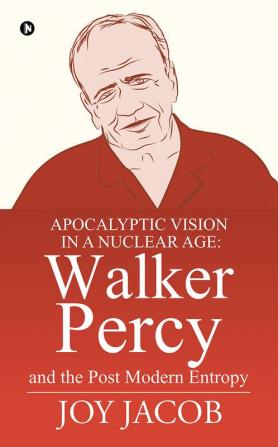 N

APOCALYPTIC VISION IN A NUCLEAR AGE:
Walker Percy
and the Post Modern Entropy

JOY JACOB